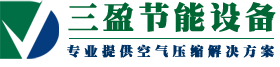 三盈节能设备

专业提供空气压缩解决方案